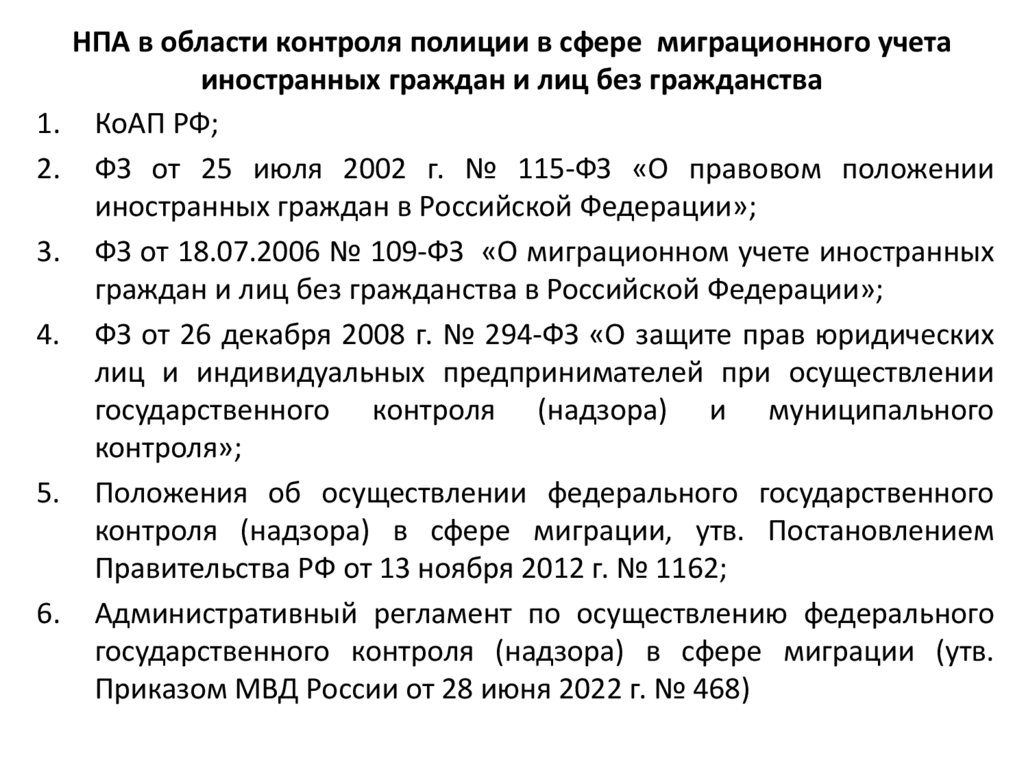 НПА в области контроля полиции в сфере миграционного учета иностранных граждан и лиц без гражданства

1. КоАП РФ;
2. ФЗ от 25 июля 2002 г. № 115-ФЗ «О правовом положении иностранных граждан в Российской Федерации»;
3. ФЗ от 18.07.2006 № 109-ФЗ «О миграционном учете иностранных граждан и лиц без гражданства в Российской Федерации»;
4. ФЗ от 26 декабря 2008 г. № 294-ФЗ «О защите прав юридических лиц и индивидуальных предпринимателей при осуществлении государственного контроля (надзора) и муниципального контроля»;
5. Положения об осуществлении федерального государственного контроля (надзора) в сфере миграции, утв. Постановлением Правительства РФ от 13 ноября 2012 г. № 1162;
6. Административный регламент по осуществлению федерального государственного контроля (надзора) в сфере миграции (утв. Приказом МВД России от 28 июня 2022 г. № 468)